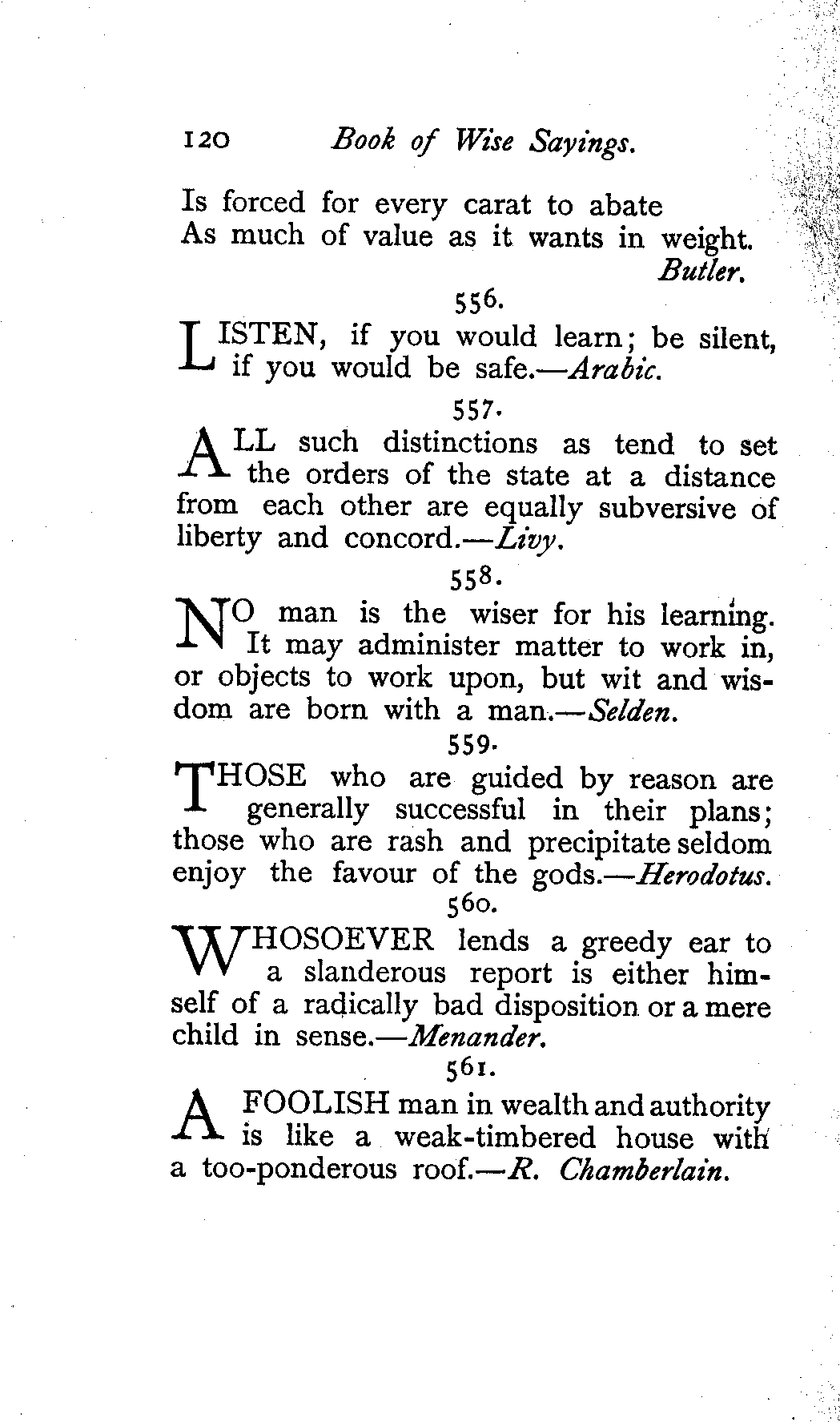 120 Book of Wise Sayings.

Is forced for every carat to abate
As much of value as it wants in weight.
Butler.

556.

LISTEN, if you would learn; be silent, if you would be safe.—Arabic.

557.

ALL such distinctions as tend to set the orders of the state at a distance from each other are equally subversive of liberty and concord.—Livy.

558.

NO man is the wiser for his learning. It may administer matter to work in, or objects to work upon, but wit and wisdom are born with a man.—Selden.

559.

THOSE who are guided by reason are generally successful in their plans; those who are rash and precipitate seldom enjoy the favour of the gods.—Herodotus.

560.

WHOSOEVER lends a greedy ear to a slanderous report is either himself of a radically bad disposition or a mere child in sense.—Menander.

561.

A FOOLISH man in wealth and authority is like a weak-timbered house with a too-ponderous roof.—R. Chamberlain.